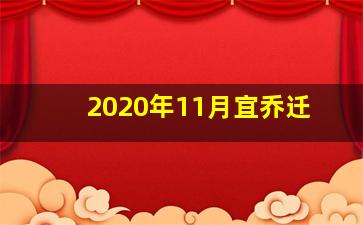 2020年11月宜乔迁